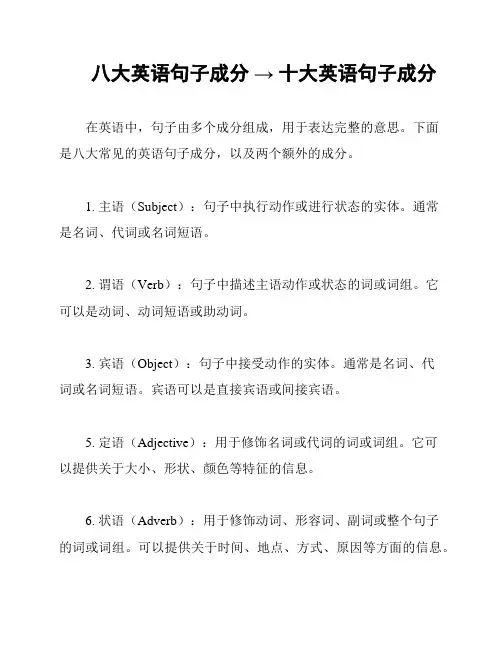 八大英语句子成分 → 十大英语句子成分

在英语中，句子由多个成分组成，用于表达完整的意思。下面是八大常见的英语句子成分，以及两个额外的成分。

1. 主语（Subject）：句子中执行动作或进行状态的实体。通常是名词、代词或名词短语。

2. 谓语（Verb）：句子中描述主语动作或状态的词或词组。它可以是动词、动词短语或助动词。

3. 宾语（Object）：句子中接受动作的实体。通常是名词、代词或名词短语。宾语可以是直接宾语或间接宾语。

5. 定语（Adjective）：用于修饰名词或代词的词或词组。它可以提供关于大小、形状、颜色等特征的信息。

6. 状语（Adverb）：用于修饰动词、形容词、副词或整个句子的词或词组。可以提供关于时间、地点、方式、原因等方面的信息。